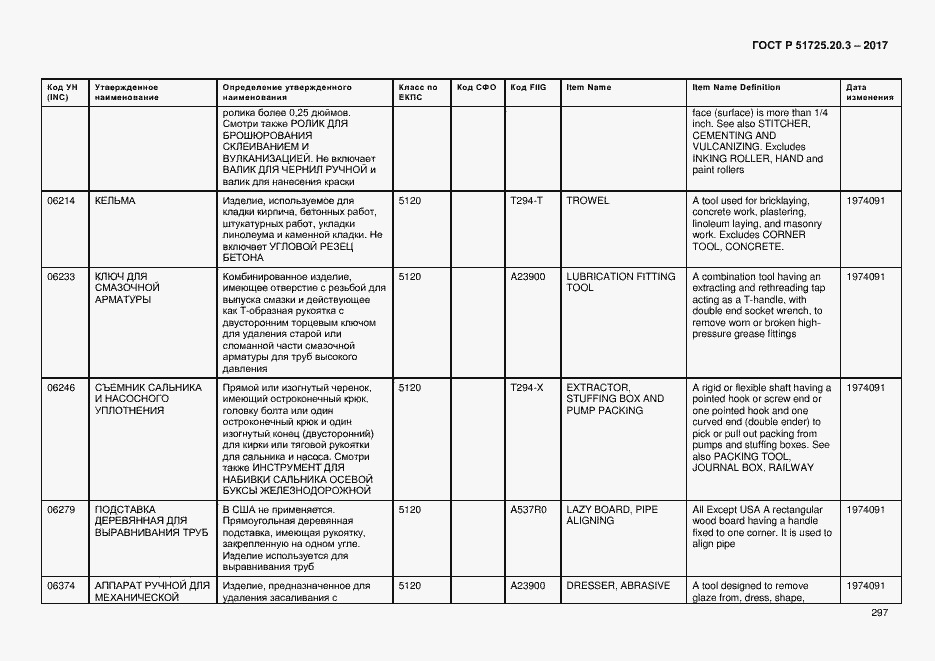 ГОСТ Р 51725.20.3 – 2017

| Код УН (INC) | Утвержденное наименование | Определение утвержденного наименования | Класс по ЕКПС | Код СФО | Код FIIG | Item Name | Item Name Definition | Дата изменения |
|---|---|---|---|---|---|---|---|---|
| | | ролика более 0,25 дюймов. Смотри также РОЛИК ДЛЯ БРОШЮРОВАНИЯ СКЛЕИВАНИЕМ И ВУЛКАНИЗАЦИЕЙ. Не включает ВАЛИК ДЛЯ ЧЕРНИЛ РУЧНОЙ и валик для нанесения краски | | | | | face (surface) is more than 1/4 inch. See also STITCHER, CEMENTING AND VULCANIZING. Excludes INKING ROLLER, HAND and paint rollers | |
| 06214 | КЕЛЬМА | Изделие, используемое для кладки кирпича, бетонных работ, штукатурных работ, укладки линолеума и каменной кладки. Не включает УГЛОВОЙ РЕЗЕЦ БЕТОНА | 5120 | | T294-T | TROWEL | A tool used for bricklaying, concrete work, plastering, linoleum laying, and masonry work. Excludes CORNER TOOL, CONCRETE. | 1974091 |
| 06233 | КЛЮЧ ДЛЯ СМАЗОЧНОЙ АРМАТУРЫ | Комбинированное изделие, имеющее отверстие с резьбой для выпуска смазки и действующее как Т-образная рукоятка с двусторонним торцевым ключом для удаления старой или сломанной части смазочной арматуры для труб высокого давления | 5120 | | A23900 | LUBRICATION FITTING TOOL | A combination tool having an extracting and rethreading tap acting as a T-handle, with double end socket wrench, to remove worn or broken high-pressure grease fittings | 1974091 |
| 06246 | СЪЕМНИК САЛЬНИКА И НАСОСНОГО УПЛОТНЕНИЯ | Прямой или изогнутый черенок, имеющий остроконечный крюк, головку болта или один остроконечный крюк и один изогнутый конец (двусторонний) для кирки или тяговой рукоятки для сальника и насоса. Смотри также ИНСТРУМЕНТ ДЛЯ НАБИВКИ САЛЬНИКА ОСЕВОЙ БУКСЫ ЖЕЛЕЗНОДОРОЖНОЙ | 5120 | | T294-X | EXTRACTOR, STUFFING BOX AND PUMP PACKING | A rigid or flexible shaft having a pointed hook or screw end or one pointed hook and one curved end (double ender) to pick or pull out packing from pumps and stuffing boxes. See also PACKING TOOL, JOURNAL BOX, RAILWAY | 1974091 |
| 06279 | ПОДСТАВКА ДЕРЕВЯННАЯ ДЛЯ ВЫРАВНИВАНИЯ ТРУБ | В США не применяется. Прямоугольная деревянная подставка, имеющая рукоятку, закрепленную на одном угле. Изделие используется для выравнивания труб | 5120 | | A537R0 | LAZY BOARD, PIPE ALIGNING | All Except USA A rectangular wood board having a handle fixed to one corner. It is used to align pipe | 1974091 |
| 06374 | АППАРАТ РУЧНОЙ ДЛЯ МЕХАНИЧЕСКОЙ | Изделие, предназначенное для удаления засаливания с | 5120 | | A23900 | DRESSER, ABRASIVE | A tool designed to remove glaze from, dress, shape, | 1974091 |

297